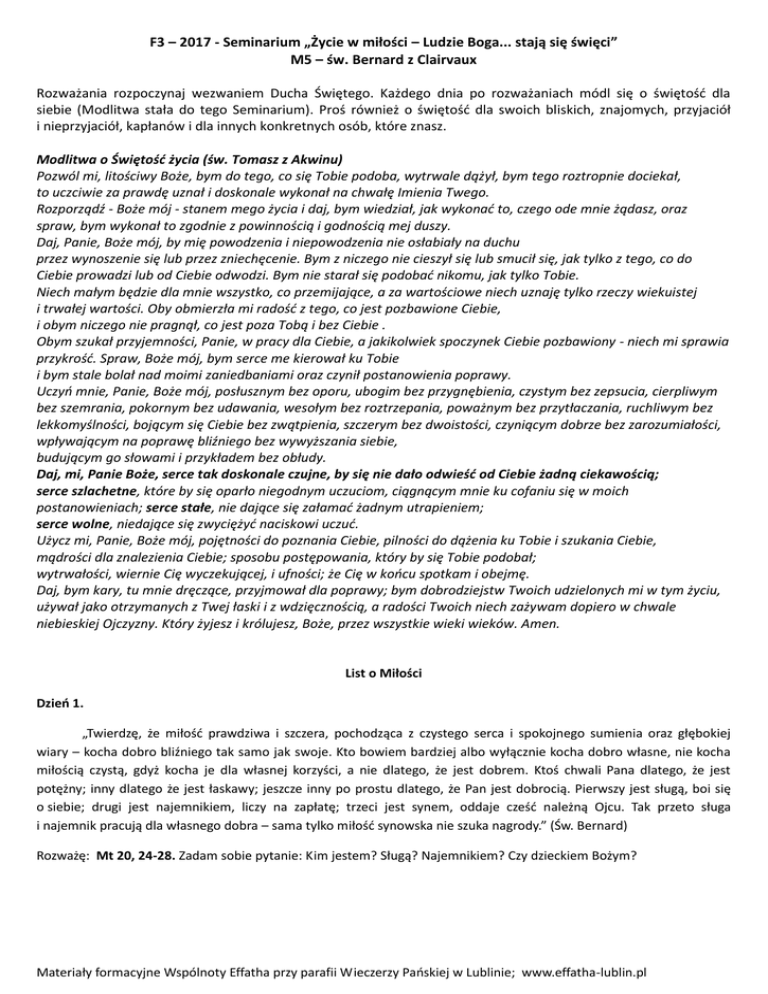 F3 – 2017 - Seminarium „Życie w miłości – Ludzie Boga... stają się święci”
M5 – św. Bernard z Clairvaux

Rozważania rozpoczynaj wezwaniem Ducha Świętego. Każdego dnia po rozważaniach módl się o świętość dla siebie (Modlitwa stała do tego Seminarium). Proś również o świętość dla swoich bliskich, znajomych, przyjaciół i nieprzyjaciół, kapłanów i dla innych konkretnych osób, które znasz.

Modlitwa o Świętość życia (św. Tomasz z Akwinu)
Pozwól mi, litościwy Boże, bym do tego, co się Tobie podoba, wytrwale dążył, bym tego roztropnie dociekał, to uczciwie za prawdę uznał i doskonale wykonał na chwałę Imienia Twego.
Rozporządź - Boże mój - stanem mego życia i daj, bym wiedział, jak wykonać to, czego ode mnie żądasz, oraz spraw, bym wykonał to zgodnie z powinnością i godnością mej duszy.
Daj, Panie, Boże mój, by mię powodzenia i niepowodzenia nie osłabiały na duchu przez wynoszenie się lub przez zniechęcenie. Bym z niczego nie cieszył się lub smucił się, jak tylko z tego, co do Ciebie prowadzi lub od Ciebie odwodzi. Bym nie starał się podobać nikomu, jak tylko Tobie.
Niech małym będzie dla mnie wszystko, co przemijające, a za wartościowe niech uznaję tylko rzeczy wiekuistej i trwałej wartości. Oby obmierzła mi radość z tego, co jest pozbawione Ciebie, i obym niczego nie pragnął, co jest poza Tobą i bez Ciebie .
Obym szukał przyjemności, Panie, w pracy dla Ciebie, a jakikolwiek spoczynek Ciebie pozbawiony - niech mi sprawia przykrość. Spraw, Boże mój, bym serce me kierował ku Tobie i bym stale bolał nad moimi zaniedbaniami oraz czynił postanowienia poprawy.
Uczyń mnie, Panie, Boże mój, posłusznym bez oporu, ubogim bez przygnębienia, czystym bez zepsucia, cierpliwym bez szemrania, pokornym bez udawania, wesołym bez roztrzepania, poważnym bez przytłaczania, ruchliwym bez lekkomyślności, bojącym się Ciebie bez zwątpienia, szczerym bez dwoistości, czyniącym dobrze bez zarozumiałości, wpływającym na poprawę bliźniego bez wywyższania siebie, budującym go słowami i przykładem bez obłudy.
Daj, mi, Panie Boże, serce tak doskonale czujne, by się nie dało odwieść od Ciebie żadną ciekawością; serce szlachetne, które by się oparło niegodnym uczuciom, ciągnącym mnie ku cofaniu się w moich postanowieniach; serce stałe, nie dające się załamać żadnym utrapieniem; serce wolne, niedające się zwyciężyć naciskowi uczuć.
Użycz mi, Panie, Boże mój, pojętności do poznania Ciebie, pilności do dążenia ku Tobie i szukania Ciebie, mądrości dla znalezienia Ciebie; sposobu postępowania, który by się Tobie podobał; wytrwałości, wiernie Cię wyczekującej, i ufności; że Cię w końcu spotkam i obejmę.
Daj, bym kary, tu mnie dręczące, przyjmował dla poprawy; bym dobrodziejstw Twoich udzielonych mi w tym życiu, używał jako otrzymanych z Twej łaski i z wdzięcznością, a radości Twoich niech zażywam dopiero w chwale niebieskiej Ojczyzny. Który żyjesz i królujesz, Boże, przez wszystkie wieki wieków. Amen.

List o Miłości

Dzień 1.

„Twierdzę, że miłość prawdziwa i szczera, pochodząca z czystego serca i spokojnego sumienia oraz głębokiej wiary – kocha dobro bliźniego tak samo jak swoje. Kto bowiem bardziej albo wyłącznie kocha dobro własne, nie kocha miłością czystą, gdyż kocha je dla własnej korzyści, a nie dlatego, że jest dobrem. Ktoś chwali Pana dlatego, że jest potężny; inny dlatego że jest łaskawy; jeszcze inny po prostu dlatego, że Pan jest dobrocią. Pierwszy jest sługą, boi się o siebie; drugi jest najemnikiem, liczy na zapłatę; trzeci jest synem, oddaje cześć należną Ojcu. Tak przeto sługa i najemnik pracują dla własnego dobra – sama tylko miłość synowska nie szuka nagrody.” (Św. Bernard)

Rozważę: Mt 20, 24-28. Zadam sobie pytanie: Kim jestem? Sługą? Najemnikiem? Czy dzieckiem Bożym?

Materiały formacyjne Wspólnoty Effatha przy parafii Wieczerzy Pańskiej w Lublinie; www.effatha-lublin.pl